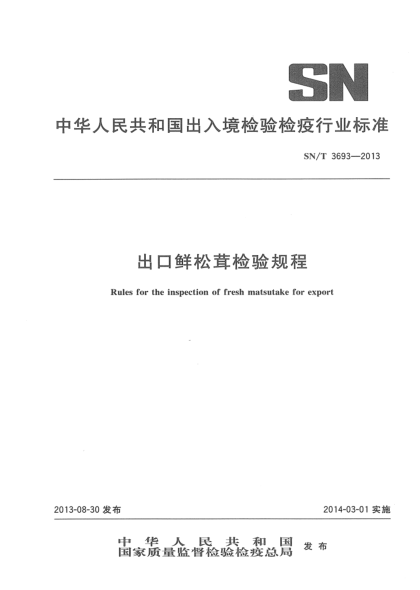 SN

中华人民共和国出入境检验检疫行业标准

SN/T 3693—2013

出口鲜松茸检验规程

Rules for the inspection of fresh matsutake for export

2013-08-30 发布

2014-03-01 实施

中华人民共和国
国家质量监督检验检疫总局 发布